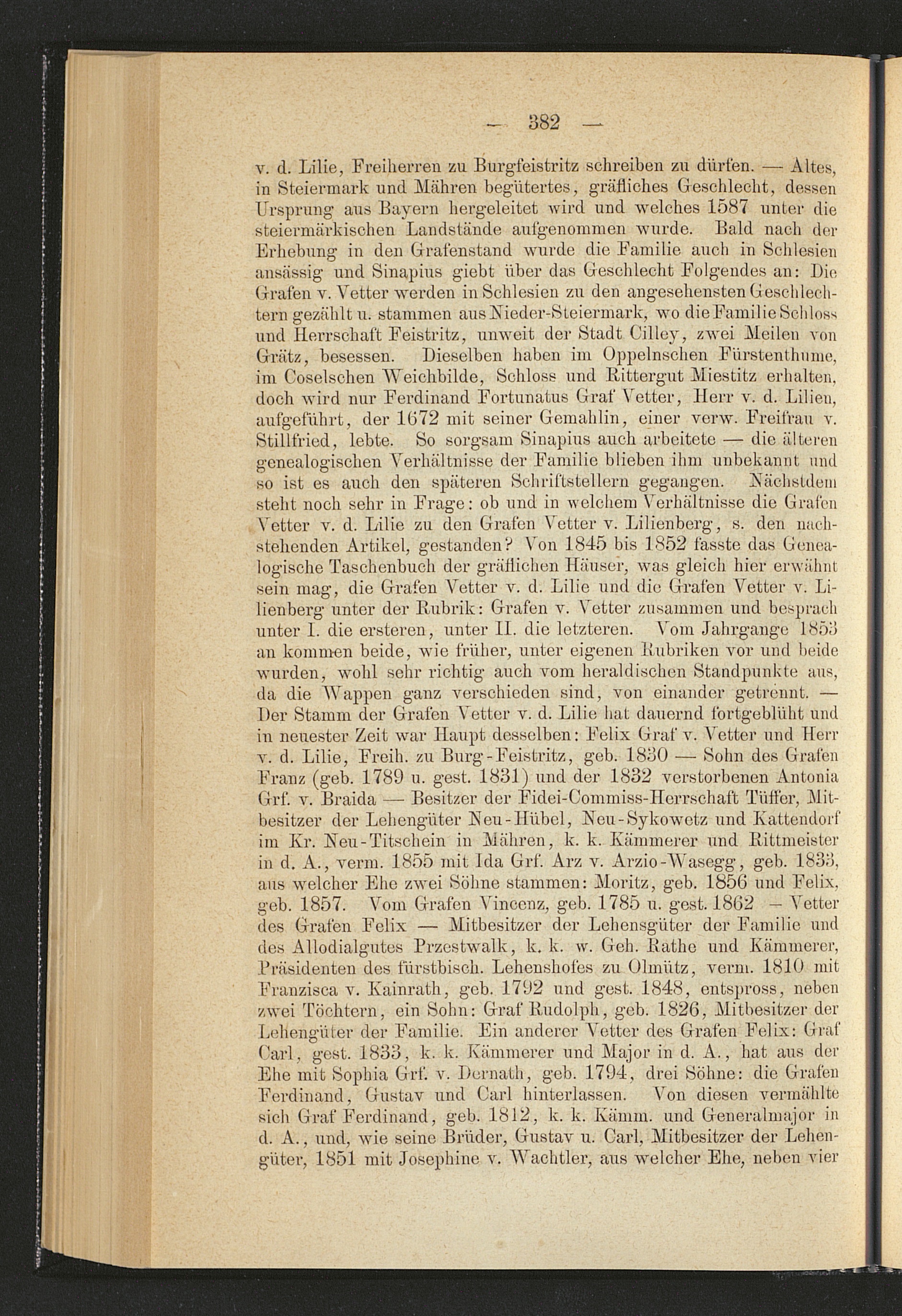 — 382 —

v. d. Lilie, Freiherren zu Burgfeistritz schreiben zu dürfen. — Altes, in Steiermark und Mähren begütertes, gräfliches Geschlecht, dessen Ursprung aus Bayern hergeleitet wird und welches 1587 unter die steiermärkischen Landstände aufgenommen wurde. Bald nach der Erhebung in den Grafenstand wurde die Familie auch in Schlesien ansässig und Sinapius giebt über das Geschlecht Folgendes an: Die Grafen v. Vetter werden in Schlesien zu den angesehensten Geschlechtern gezählt u. stammen aus Nieder-Steiermark, wo die Familie Schloss und Herrschaft Feistritz, unweit der Stadt Cilley, zwei Meilen von Grätz, besessen. Dieselben haben im Oppelnschen Fürstenthume, im Coselschen Weichbilde, Schloss und Rittergut Miestitz erhalten, doch wird nur Ferdinand Fortunatus Graf Vetter, Herr v. d. Lilien, aufgeführt, der 1672 mit seiner Gemahlin, einer verw. Freifrau v. Stillfried, lebte. So sorgsam Sinapius auch arbeitete — die älteren genealogischen Verhältnisse der Familie blieben ihm unbekannt und so ist es auch den späteren Schriftstellern gegangen. Nächstdem steht noch sehr in Frage: ob und in welchem Verhältnisse die Grafen Vetter v. d. Lilie zu den Grafen Vetter v. Lilienberg, s. den nachstehenden Artikel, gestanden? Von 1845 bis 1852 fasste das Genealogische Taschenbuch der gräflichen Häuser, was gleich hier erwähnt sein mag, die Grafen Vetter v. d. Lilie und die Grafen Vetter v. Lilienberg unter der Rubrik: Grafen v. Vetter zusammen und besprach unter I. die ersteren, unter II. die letzteren. Vom Jahrgange 1853 an kommen beide, wie früher, unter eigenen Rubriken vor und beide wurden, wohl sehr richtig auch vom heraldischen Standpunkte aus, da die Wappen ganz verschieden sind, von einander getrennt. — Der Stamm der Grafen Vetter v. d. Lilie hat dauernd fortgeblüht und in neuester Zeit war Haupt desselben: Felix Graf v. Vetter und Herr v. d. Lilie, Freih. zu Burg-Feistritz, geb. 1830 — Sohn des Grafen Franz (geb. 1789 u. gest. 1831) und der 1832 verstorbenen Antonia Grf. v. Braida — Besitzer der Fidei-Commiss-Herrschaft Tüffer, Mitbesitzer der Lehengüter Neu-Hübel, Neu-Sykowetz und Kattendorf im Kr. Neu-Titschein in Mähren, k. k. Kämmerer und Rittmeister in d. A., verm. 1855 mit Ida Grf. Arz v. Arzio-Wasegg, geb. 1833, aus welcher Ehe zwei Söhne stammen: Moritz, geb. 1856 und Felix, geb. 1857. Vom Grafen Vincenz, geb. 1785 u. gest. 1862 – Vetter des Grafen Felix — Mitbesitzer der Lehensgüter der Familie und des Allodialgutes Przestwalk, k. k. w. Geh. Rathe und Kämmerer, Präsidenten des fürstbisch. Lehenshofes zu Olmütz, verm. 1810 mit Franzisca v. Kainrath, geb. 1792 und gest. 1848, entspross, neben zwei Töchtern, ein Sohn: Graf Rudolph, geb. 1826, Mitbesitzer der Lehengüter der Familie. Ein anderer Vetter des Grafen Felix: Graf Carl, gest. 1833, k. k. Kämmerer und Major in d. A., hat aus der Ehe mit Sophia Grf. v. Dernath, geb. 1794, drei Söhne: die Grafen Ferdinand, Gustav und Carl hinterlassen. Von diesen vermählte sich Graf Ferdinand, geb. 1812, k. k. Kämm. und Generalmajor in d. A., und, wie seine Brüder, Gustav u. Carl, Mitbesitzer der Lehengüter, 1851 mit Josephine v. Wachtler, aus welcher Ehe, neben vier